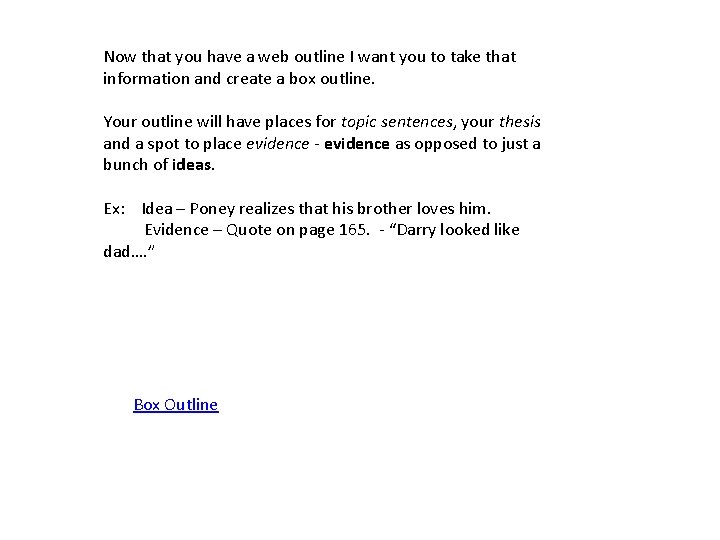 Now that you have a web outline I want you to take that information and create a box outline.

Your outline will have places for topic sentences, your thesis and a spot to place evidence - evidence as opposed to just a bunch of ideas.

Ex: Idea – Poney realizes that his brother loves him.
Evidence – Quote on page 165. - "Darry looked like dad…."

Box Outline